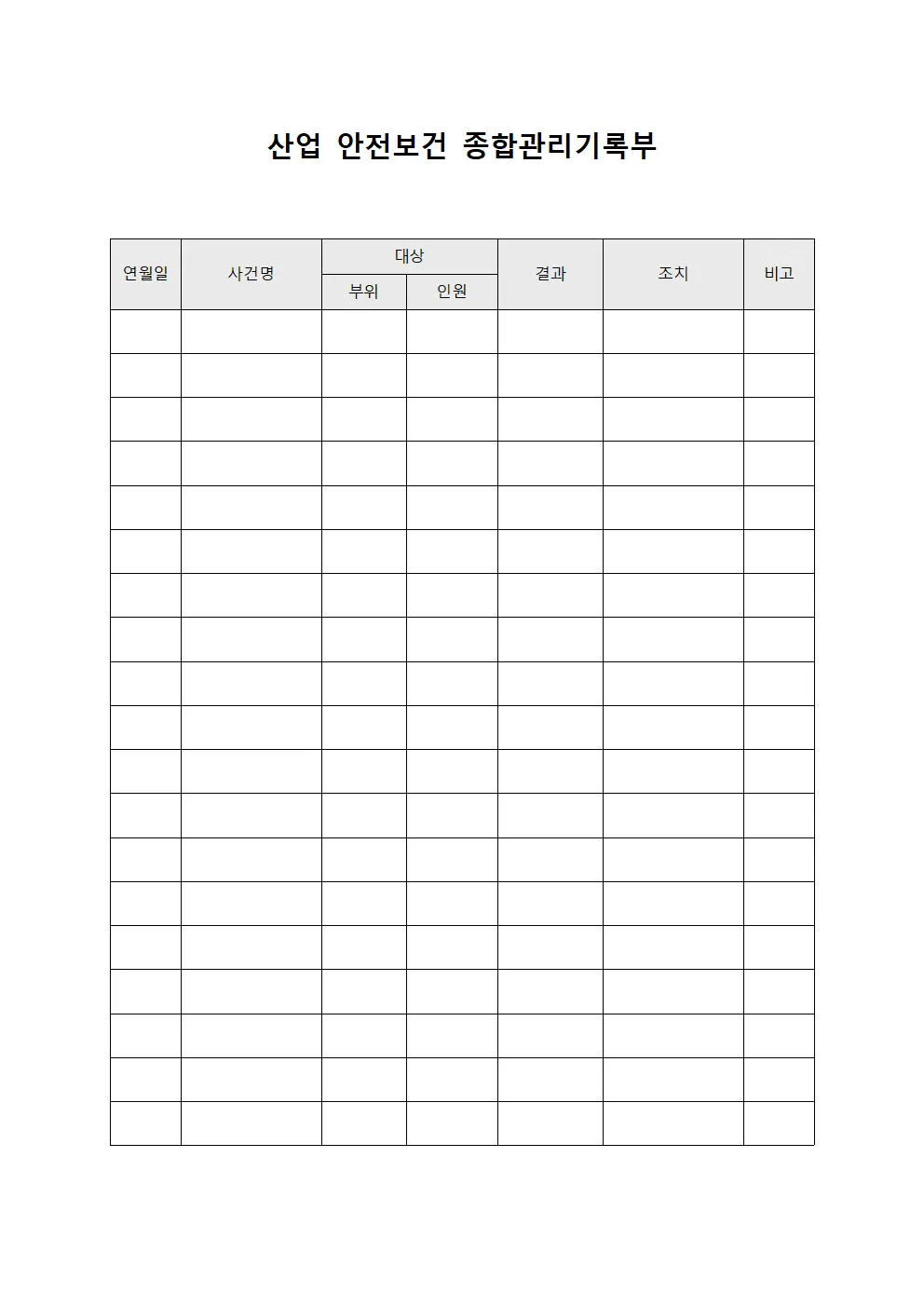 산업 안전보건 종합관리기록부

| 연월일 | 사건명 | 대상 부위 | 대상 인원 | 결과 | 조치 | 비고 |
|---|---|---|---|---|---|---|
| | | | | | | |
| | | | | | | |
| | | | | | | |
| | | | | | | |
| | | | | | | |
| | | | | | | |
| | | | | | | |
| | | | | | | |
| | | | | | | |
| | | | | | | |
| | | | | | | |
| | | | | | | |
| | | | | | | |
| | | | | | | |
| | | | | | | |
| | | | | | | |
| | | | | | | |
| | | | | | | |
| | | | | | | |